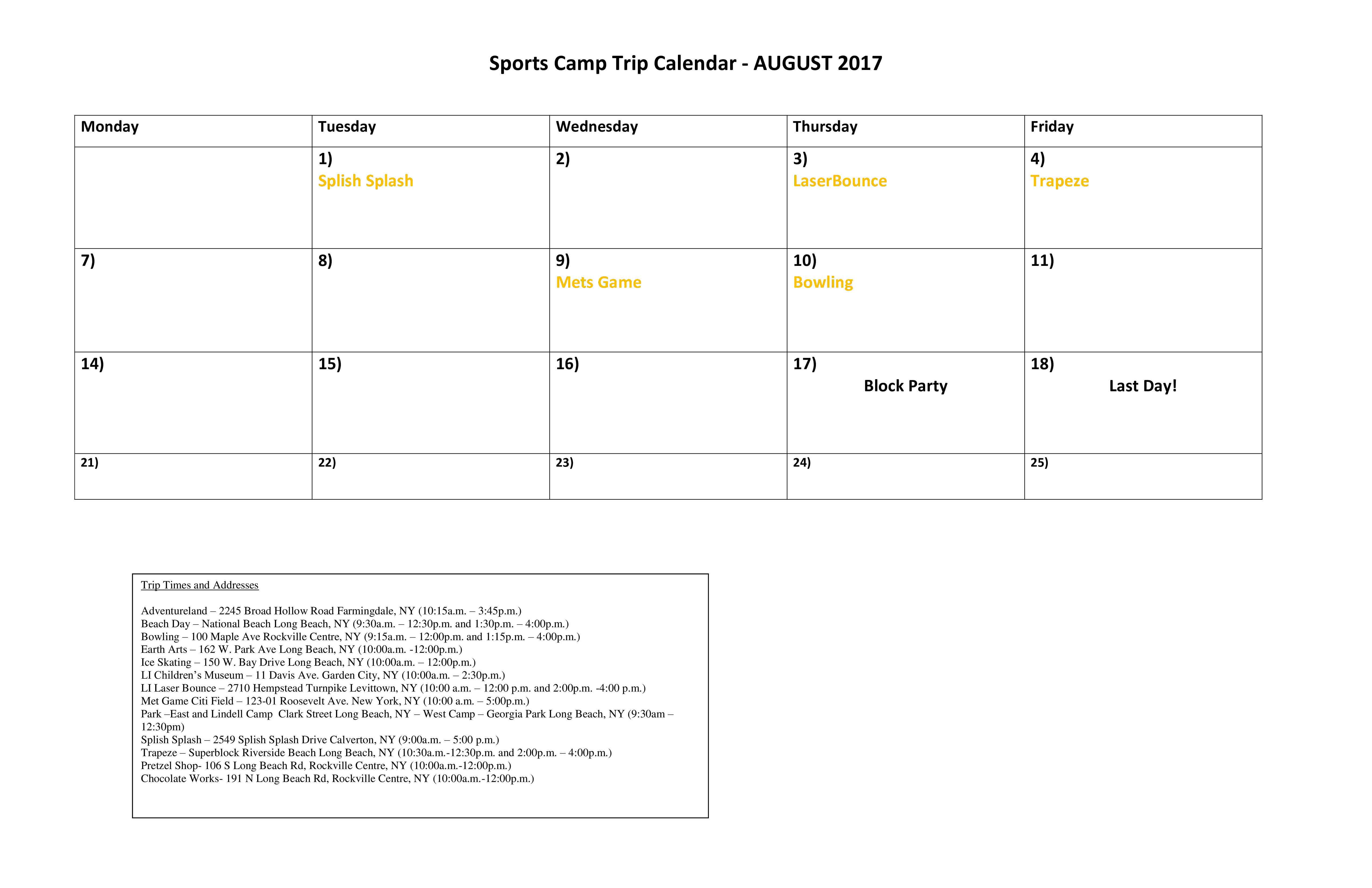 Sports Camp Trip Calendar - AUGUST 2017

| Monday | Tuesday | Wednesday | Thursday | Friday |
|---|---|---|---|---|
| | 1) Splish Splash | 2) | 3) LaserBounce | 4) Trapeze |
| 7) | 8) | 9) Mets Game | 10) Bowling | 11) |
| 14) | 15) | 16) | 17) Block Party | 18) Last Day! |
| 21) | 22) | 23) | 24) | 25) |

Trip Times and Addresses

Adventureland – 2245 Broad Hollow Road Farmingdale, NY (10:15a.m. – 3:45p.m.)
Beach Day – National Beach Long Beach, NY (9:30a.m. – 12:30p.m. and 1:30p.m. – 4:00p.m.)
Bowling – 100 Maple Ave Rockville Centre, NY (9:15a.m. – 12:00p.m. and 1:15p.m. – 4:00p.m.)
Earth Arts – 162 W. Park Ave Long Beach, NY (10:00a.m. -12:00p.m.)
Ice Skating – 150 W. Bay Drive Long Beach, NY (10:00a.m. – 12:00p.m.)
LI Children's Museum – 11 Davis Ave. Garden City, NY (10:00a.m. – 2:30p.m.)
LI Laser Bounce – 2710 Hempstead Turnpike Levittown, NY (10:00 a.m. – 12:00 p.m. and 2:00p.m. -4:00 p.m.)
Met Game Citi Field – 123-01 Roosevelt Ave. New York, NY (10:00 a.m. – 5:00p.m.)
Park –East and Lindell Camp Clark Street Long Beach, NY – West Camp – Georgia Park Long Beach, NY (9:30am – 12:30pm)
Splish Splash – 2549 Splish Splash Drive Calverton, NY (9:00a.m. – 5:00 p.m.)
Trapeze – Superblock Riverside Beach Long Beach, NY (10:30a.m.-12:30p.m. and 2:00p.m. – 4:00p.m.)
Pretzel Shop- 106 S Long Beach Rd, Rockville Centre, NY (10:00a.m.-12:00p.m.)
Chocolate Works- 191 N Long Beach Rd, Rockville Centre, NY (10:00a.m.-12:00p.m.)